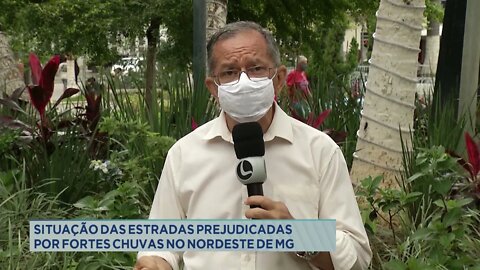 SITUAÇÃO DAS ESTRADAS PREJUDICADAS POR FORTES CHUVAS NO NORDESTE DE MG